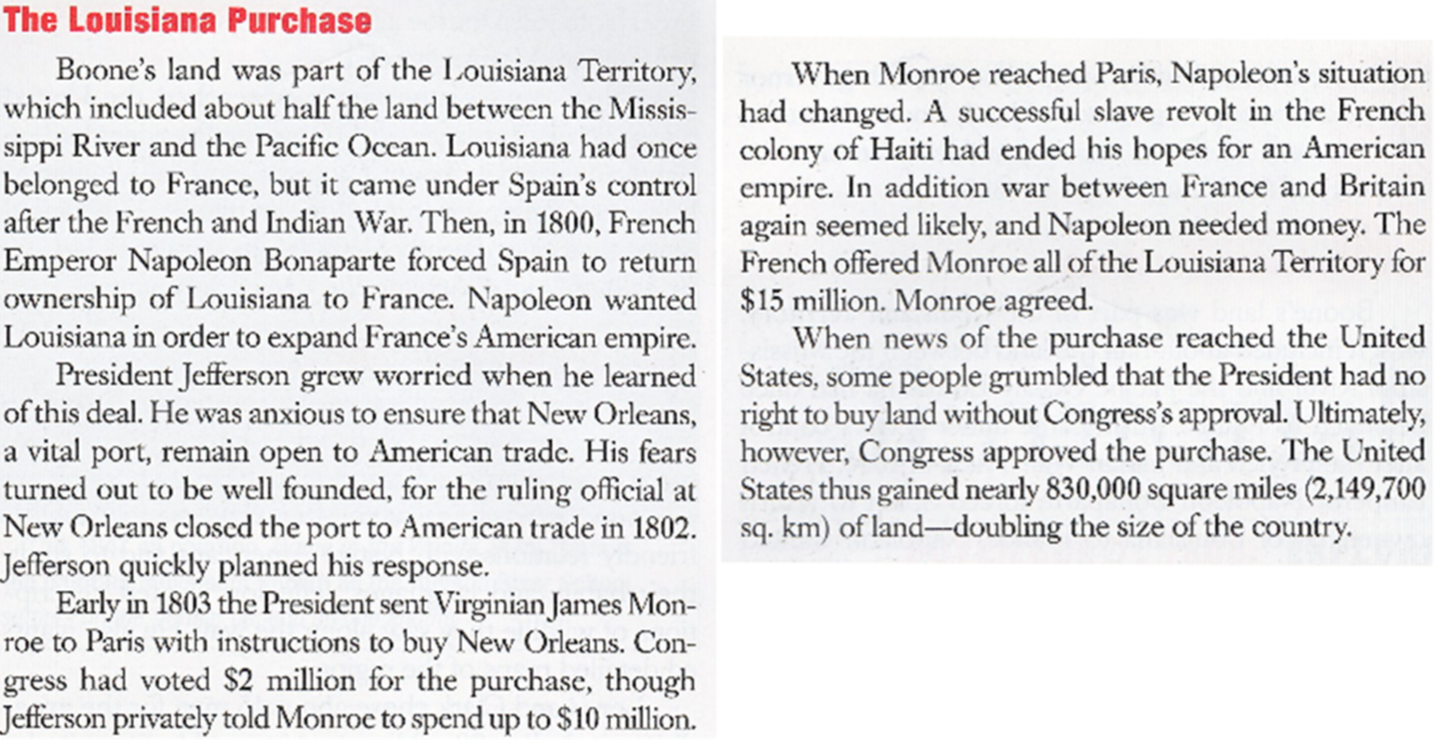 The Louisiana Purchase

Boone's land was part of the Louisiana Territory, which included about half the land between the Mississippi River and the Pacific Ocean. Louisiana had once belonged to France, but it came under Spain's control after the French and Indian War. Then, in 1800, French Emperor Napoleon Bonaparte forced Spain to return ownership of Louisiana to France. Napoleon wanted Louisiana in order to expand France's American empire.

President Jefferson grew worried when he learned of this deal. He was anxious to ensure that New Orleans, a vital port, remain open to American trade. His fears turned out to be well founded, for the ruling official at New Orleans closed the port to American trade in 1802. Jefferson quickly planned his response.

Early in 1803 the President sent Virginian James Monroe to Paris with instructions to buy New Orleans. Congress had voted \$2 million for the purchase, though Jefferson privately told Monroe to spend up to \$10 million.

When Monroe reached Paris, Napoleon's situation had changed. A successful slave revolt in the French colony of Haiti had ended his hopes for an American empire. In addition war between France and Britain again seemed likely, and Napoleon needed money. The French offered Monroe all of the Louisiana Territory for \$15 million. Monroe agreed.

When news of the purchase reached the United States, some people grumbled that the President had no right to buy land without Congress's approval. Ultimately, however, Congress approved the purchase. The United States thus gained nearly 830,000 square miles (2,149,700 sq. km) of land—doubling the size of the country.